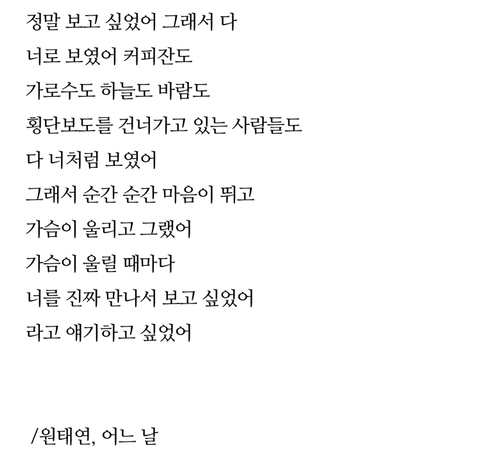 정말 보고 싶었어 그래서 다
너로 보였어 커피잔도
가로수도 하늘도 바람도
횡단보도를 건너가고 있는 사람들도
다 너처럼 보였어
그래서 순간 순간 마음이 뛰고
가슴이 울리고 그랬어
가슴이 울릴 때마다
너를 진짜 만나서 보고 싶었어
라고 얘기하고 싶었어

/원태연, 어느 날